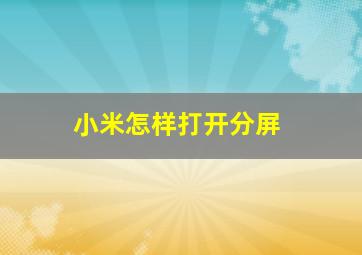 小米怎样打开分屏